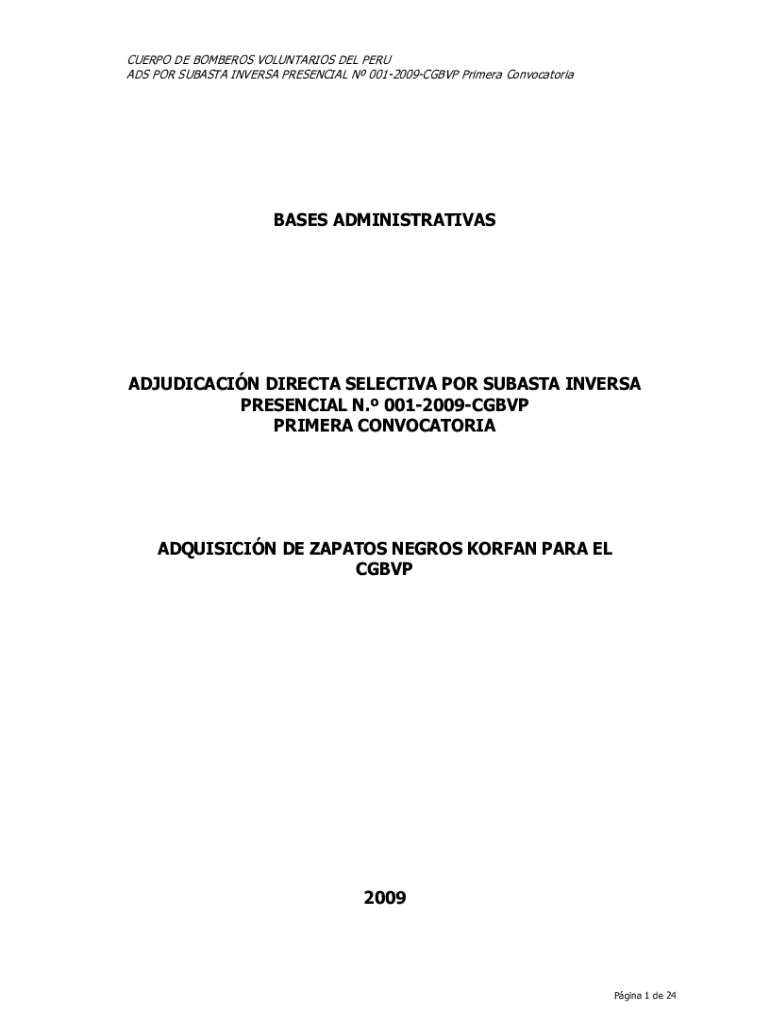 CUERPO DE BOMBEROS VOLUNTARIOS DEL PERU
ADS POR SUBASTA INVERSA PRESENCIAL Nº 001-2009-CGBVP Primera Convocatoria

BASES ADMINISTRATIVAS

ADJUDICACIÓN DIRECTA SELECTIVA POR SUBASTA INVERSA PRESENCIAL N.º 001-2009-CGBVP
PRIMERA CONVOCATORIA

ADQUISICIÓN DE ZAPATOS NEGROS KORFAN PARA EL CGBVP

2009

Página 1 de 24